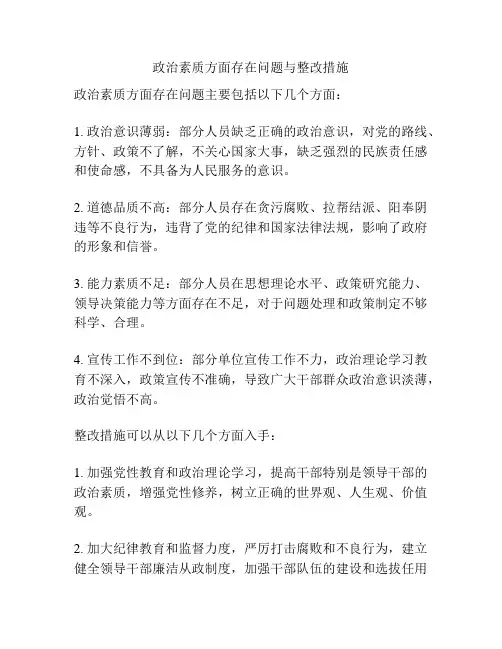 政治素质方面存在问题与整改措施

政治素质方面存在问题主要包括以下几个方面：

1. 政治意识薄弱：部分人员缺乏正确的政治意识，对党的路线、方针、政策不了解，不关心国家大事，缺乏强烈的民族责任感和使命感，不具备为人民服务的意识。

2. 道德品质不高：部分人员存在贪污腐败、拉帮结派、阳奉阴违等不良行为，违背了党的纪律和国家法律法规，影响了政府的形象和信誉。

3. 能力素质不足：部分人员在思想理论水平、政策研究能力、领导决策能力等方面存在不足，对于问题处理和政策制定不够科学、合理。

4. 宣传工作不到位：部分单位宣传工作不力，政治理论学习教育不深入，政策宣传不准确，导致广大干部群众政治意识淡薄，政治觉悟不高。

整改措施可以从以下几个方面入手：

1. 加强党性教育和政治理论学习，提高干部特别是领导干部的政治素质，增强党性修养，树立正确的世界观、人生观、价值观。

2. 加大纪律教育和监督力度，严厉打击腐败和不良行为，建立健全领导干部廉洁从政制度，加强干部队伍的建设和选拔任用